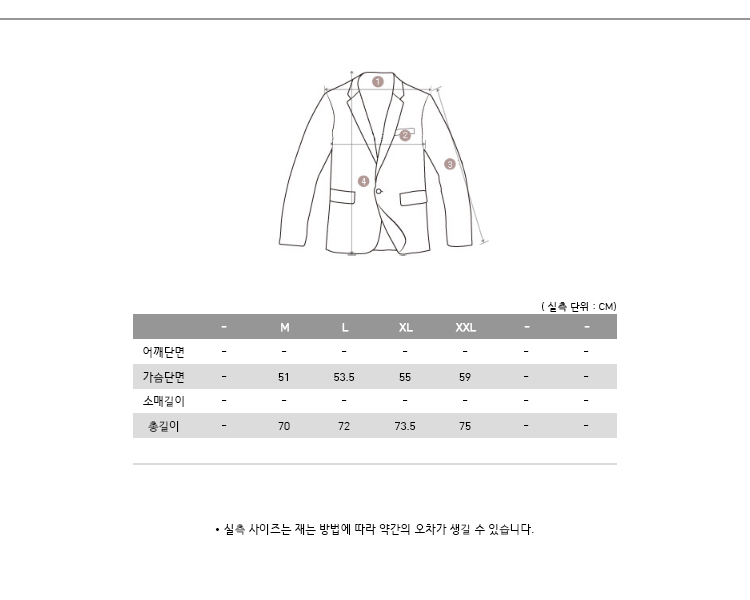 1
2
3
4

( 실측 단위 : CM)

| | - | M | L | XL | XXL | - | - |
|---|---|---|---|---|---|---|---|
| 어깨단면 | - | - | - | - | - | - | - |
| 가슴단면 | - | 51 | 53.5 | 55 | 59 | - | - |
| 소매길이 | - | - | - | - | - | - | - |
| 총길이 | - | 70 | 72 | 73.5 | 75 | - | - |

• 실측 사이즈는 재는 방법에 따라 약간의 오차가 생길 수 있습니다.